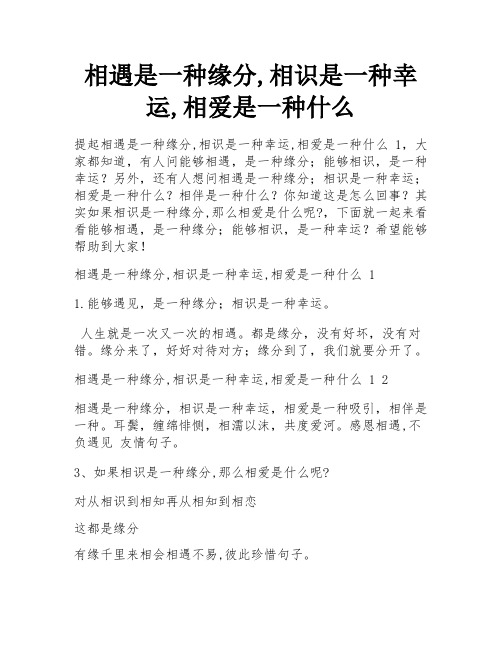 相遇是一种缘分,相识是一种幸运,相爱是一种什么

提起相遇是一种缘分,相识是一种幸运,相爱是一种什么 1，大家都知道，有人问能够相遇，是一种缘分；能够相识，是一种幸运？另外，还有人想问相遇是一种缘分；相识是一种幸运；相爱是一种什么？相伴是一种什么？你知道这是怎么回事？其实如果相识是一种缘分,那么相爱是什么呢?，下面就一起来看看能够相遇，是一种缘分；能够相识，是一种幸运？希望能够帮助到大家！

相遇是一种缘分,相识是一种幸运,相爱是一种什么 1

1.能够遇见，是一种缘分；相识是一种幸运。

人生就是一次又一次的相遇。都是缘分，没有好坏，没有对错。缘分来了，好好对待对方；缘分到了，我们就要分开了。

相遇是一种缘分,相识是一种幸运,相爱是一种什么 1 2

相遇是一种缘分，相识是一种幸运，相爱是一种吸引，相伴是一种。耳鬓，缠绵悱恻，相濡以沫，共度爱河。感恩相遇,不负遇见 友情句子。

3、如果相识是一种缘分,那么相爱是什么呢?

对从相识到相知再从相知到相恋

这都是缘分

有缘千里来相会相遇不易,彼此珍惜句子。